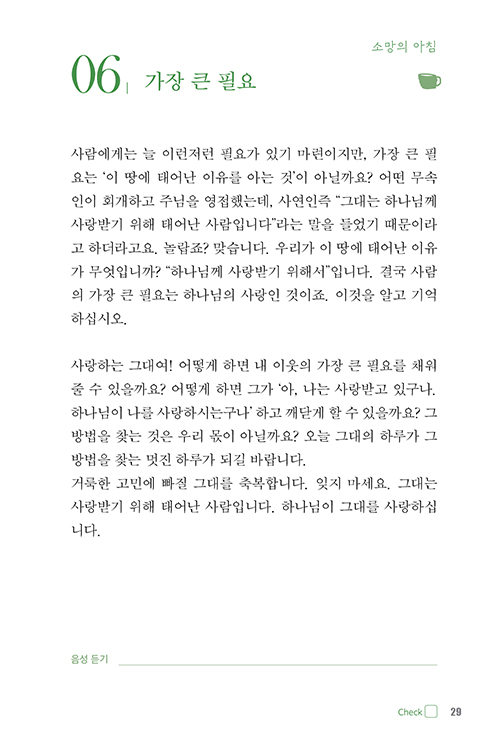 소망의 아침

06 | 가장 큰 필요

사람에게는 늘 이런저런 필요가 있기 마련이지만, 가장 큰 필요는 '이 땅에 태어난 이유를 아는 것'이 아닐까요? 어떤 무속인이 회개하고 주님을 영접했는데, 사연인즉 "그대는 하나님께 사랑받기 위해 태어난 사람입니다"라는 말을 들었기 때문이라고 하더라고요. 놀랍죠? 맞습니다. 우리가 이 땅에 태어난 이유가 무엇입니까? "하나님께 사랑받기 위해서"입니다. 결국 사람의 가장 큰 필요는 하나님의 사랑인 것이죠. 이것을 알고 기억하십시오.

사랑하는 그대여! 어떻게 하면 내 이웃의 가장 큰 필요를 채워 줄 수 있을까요? 어떻게 하면 그가 '아, 나는 사랑받고 있구나. 하나님이 나를 사랑하시는구나' 하고 깨닫게 할 수 있을까요? 그 방법을 찾는 것은 우리 몫이 아닐까요? 오늘 그대의 하루가 그 방법을 찾는 멋진 하루가 되길 바랍니다.
거룩한 고민에 빠질 그대를 축복합니다. 잊지 마세요. 그대는 사랑받기 위해 태어난 사람입니다. 하나님이 그대를 사랑하십니다.

음성 듣기

Check 29